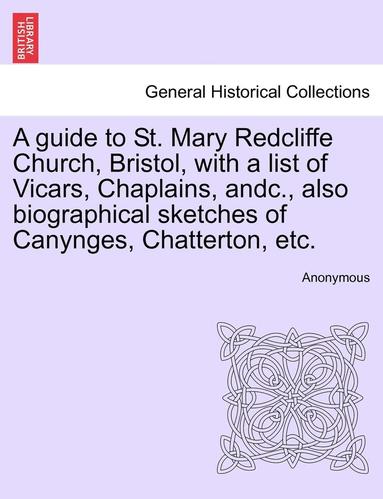 BRITISH LIBRARY

General Historical Collections

A guide to St. Mary Redcliffe Church, Bristol, with a list of Vicars, Chaplains, andc., also biographical sketches of Canynges, Chatterton, etc.

Anonymous